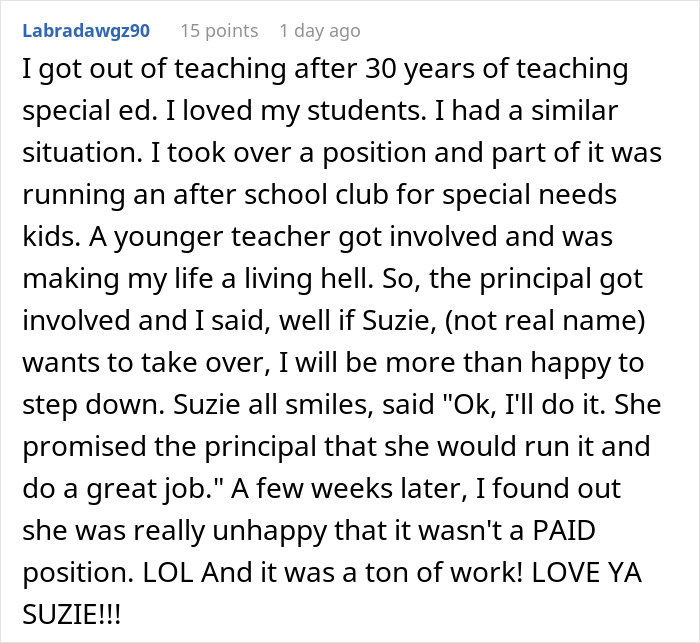 Labradawgz90 15 points 1 day ago

I got out of teaching after 30 years of teaching special ed. I loved my students. I had a similar situation. I took over a position and part of it was running an after school club for special needs kids. A younger teacher got involved and was making my life a living hell. So, the principal got involved and I said, well if Suzie, (not real name) wants to take over, I will be more than happy to step down. Suzie all smiles, said "Ok, I'll do it. She promised the principal that she would run it and do a great job." A few weeks later, I found out she was really unhappy that it wasn't a PAID position. LOL And it was a ton of work! LOVE YA SUZIE!!!